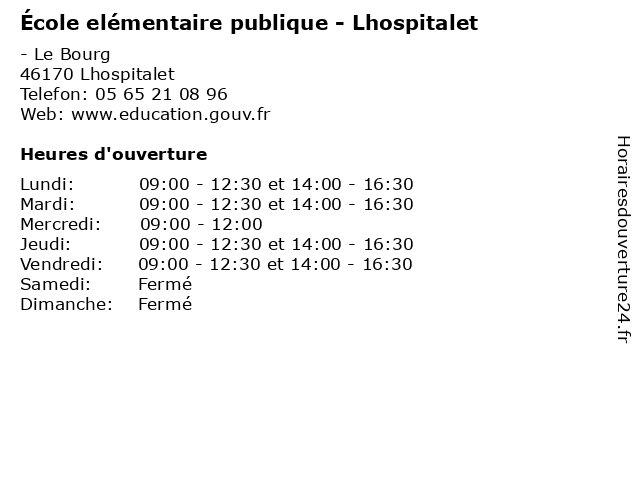 École elémentaire publique - Lhospitalet

- Le Bourg
46170 Lhospitalet
Telefon: 05 65 21 08 96
Web: www.education.gouv.fr

Heures d'ouverture

| | |
|---|---|
| Lundi: | 09:00 - 12:30 et 14:00 - 16:30 |
| Mardi: | 09:00 - 12:30 et 14:00 - 16:30 |
| Mercredi: | 09:00 - 12:00 |
| Jeudi: | 09:00 - 12:30 et 14:00 - 16:30 |
| Vendredi: | 09:00 - 12:30 et 14:00 - 16:30 |
| Samedi: | Fermé |
| Dimanche: | Fermé |

Horairesdouverture24.fr